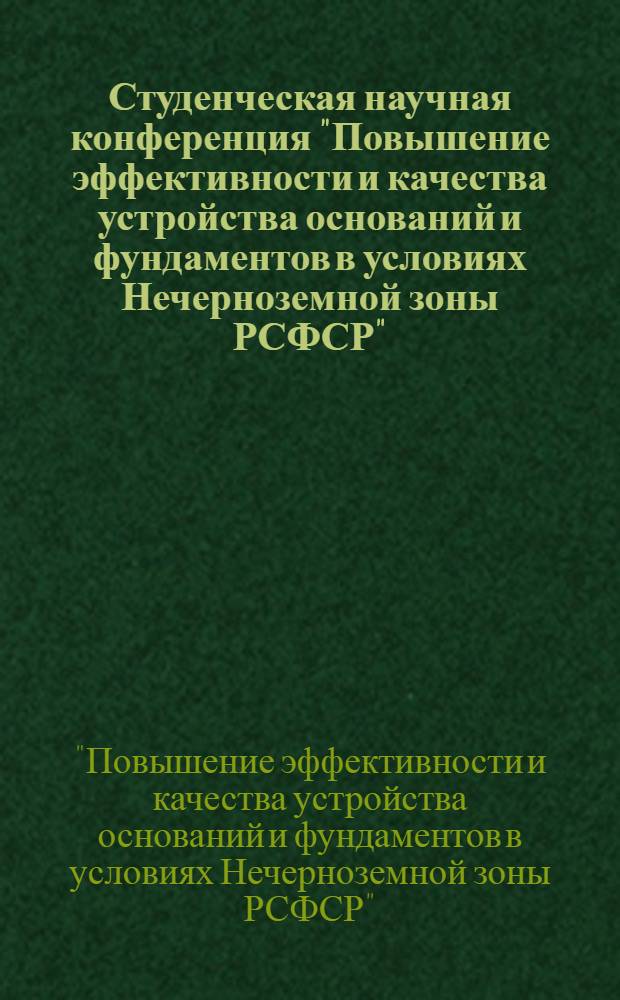 Студенческая научная конференция "Повышение эффективности и качества устройства оснований и фундаментов в условиях Нечерноземной зоны РСФСР"

"Повышение эффективности и качества устройства оснований и фундаментов в условиях Нечерноземной зоны РСФСР"